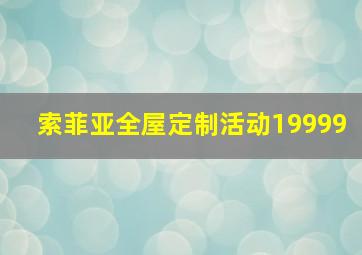 索菲亚全屋定制活动19999